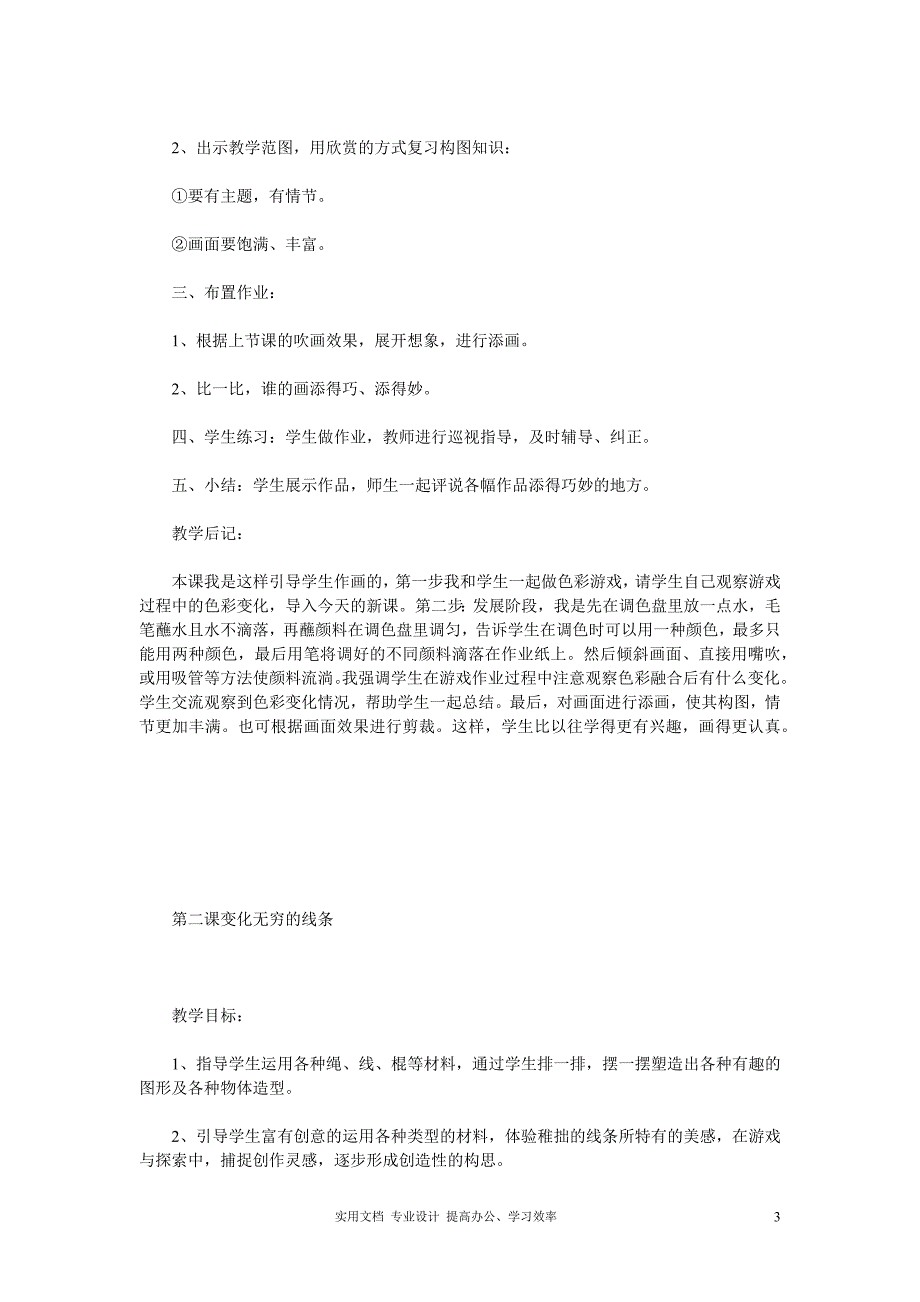 2、出示教学范图，用欣赏的方式复习构图知识：

①要有主题，有情节。

②画面要饱满、丰富。

三、布置作业：

1、根据上节课的吹画效果，展开想象，进行添画。

2、比一比，谁的画添得巧、添得妙。

四、学生练习：学生做作业，教师进行巡视指导，及时辅导、纠正。

五、小结：学生展示作品，师生一起评说各幅作品添得巧妙的地方。

教学后记：

本课我是这样引导学生作画的，第一步我和学生一起做色彩游戏，请学生自己观察游戏过程中的色彩变化，导入今天的新课。第二步：发展阶段，我是先在调色盘里放一点水，毛笔蘸水且水不滴落，再蘸颜料在调色盘里调匀，告诉学生在调色时可以用一种颜色，最多只能用两种颜色，最后用笔将调好的不同颜料滴落在作业纸上。然后倾斜画面、直接用嘴吹，或用吸管等方法使颜料流淌。我强调学生在游戏作业过程中注意观察色彩融合后有什么变化。学生交流观察到色彩变化情况，帮助学生一起总结。最后，对画面进行添画，使其构图，情节更加丰满。也可根据画面效果进行剪裁。这样，学生比以往学得更有兴趣，画得更认真。

第二课变化无穷的线条

教学目标：

1、指导学生运用各种绳、线、棍等材料，通过学生排一排，摆一摆塑造出各种有趣的图形及各种物体造型。

2、引导学生富有创意的运用各种类型的材料，体验稚拙的线条所特有的美感，在游戏与探索中，捕捉创作灵感，逐步形成创造性的构思。

实用文档 专业设计 提高办公、学习效率

3